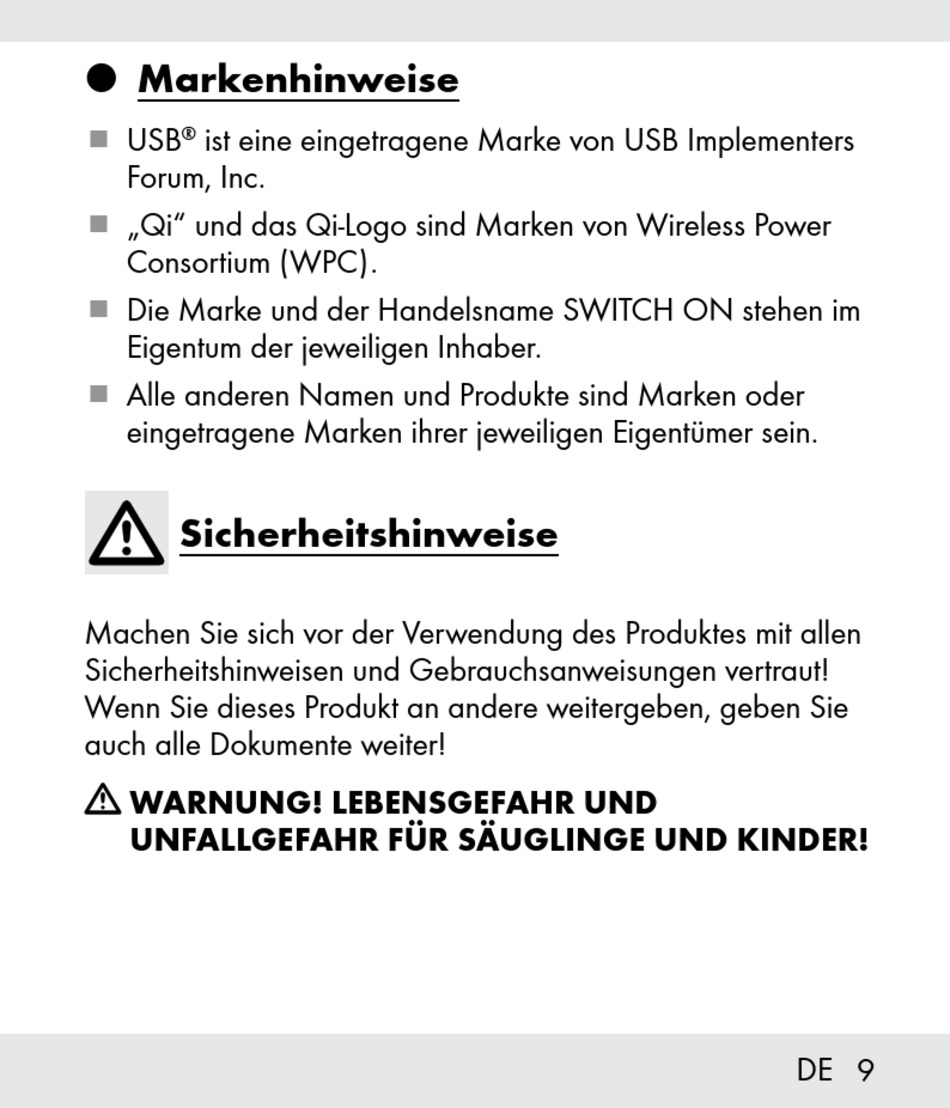 ● Markenhinweise

■ USB® ist eine eingetragene Marke von USB Implementers Forum, Inc.

■ „Qi“ und das Qi-Logo sind Marken von Wireless Power Consortium (WPC).

■ Die Marke und der Handelsname SWITCH ON stehen im Eigentum der jeweiligen Inhaber.

■ Alle anderen Namen und Produkte sind Marken oder eingetragene Marken ihrer jeweiligen Eigentümer sein.

Sicherheitshinweise

Machen Sie sich vor der Verwendung des Produktes mit allen Sicherheitshinweisen und Gebrauchsanweisungen vertraut! Wenn Sie dieses Produkt an andere weitergeben, geben Sie auch alle Dokumente weiter!

WARNUNG! LEBENSGEFAHR UND UNFALLGEFAHR FÜR SÄUGLINGE UND KINDER!

DE 9